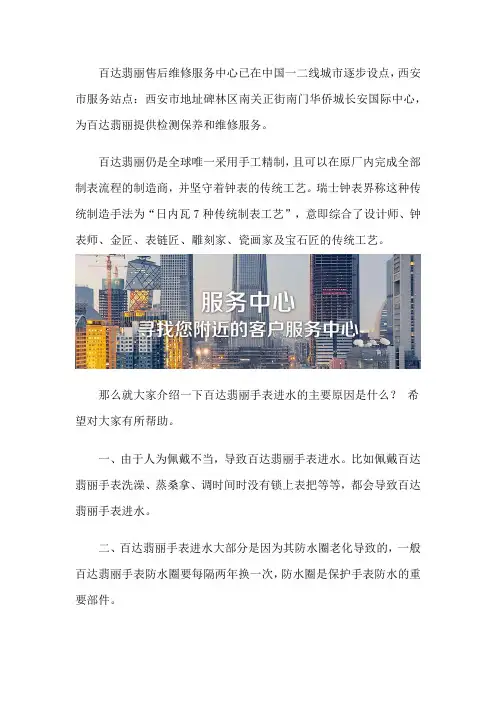 百达翡丽售后维修服务中心已在中国一二线城市逐步设点，西安市服务站点：西安市地址碑林区南关正街南门华侨城长安国际中心，为百达翡丽提供检测保养和维修服务。

百达翡丽仍是全球唯一采用手工精制，且可以在原厂内完成全部制表流程的制造商，并坚守着钟表的传统工艺。瑞士钟表界称这种传统制造手法为“日内瓦 7 种传统制表工艺”，意即综合了设计师、钟表师、金匠、表链匠、雕刻家、瓷画家及宝石匠的传统工艺。

服务中心
寻找您附近的客户服务中心

那么就大家介绍一下百达翡丽手表进水的主要原因是什么？ 希望对大家有所帮助。

一、由于人为佩戴不当，导致百达翡丽手表进水。比如佩戴百达翡丽手表洗澡、蒸桑拿、调时间时没有锁上表把等等，都会导致百达翡丽手表进水。

二、百达翡丽手表进水大部分是因为其防水圈老化导致的，一般百达翡丽手表防水圈要每隔两年换一次，防水圈是保护手表防水的重要部件。